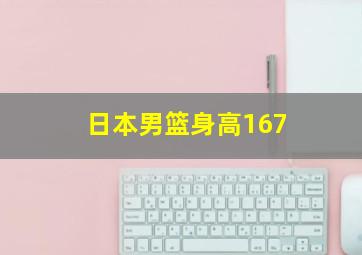 日本男篮身高167